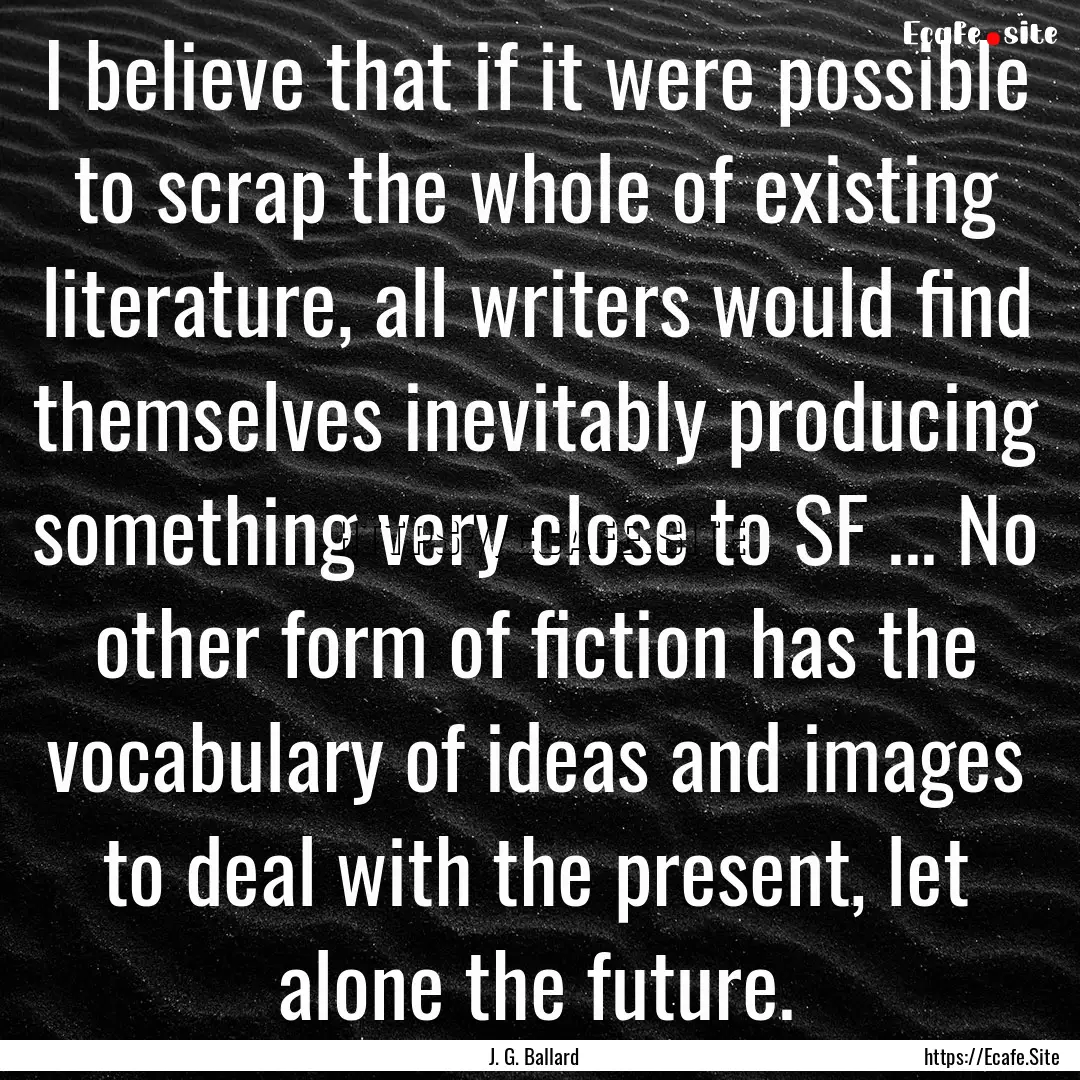 Ecafe.site

I believe that if it were possible to scrap the whole of existing literature, all writers would find themselves inevitably producing something very close to SF ... No other form of fiction has the vocabulary of ideas and images to deal with the present, let alone the future.

J. G. Ballard

https://Ecafe.Site